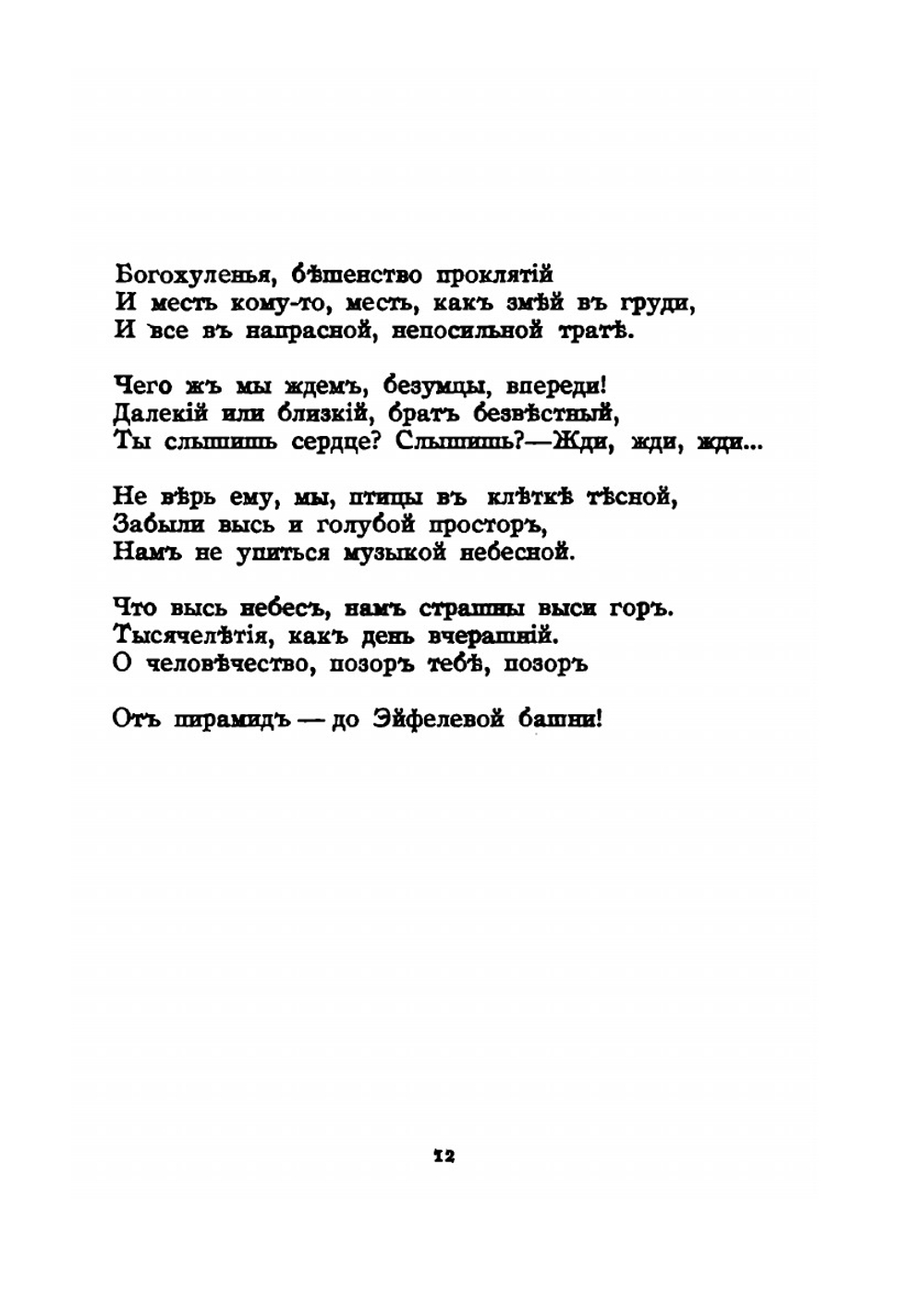 Богохуленья, бѣшенство проклятій
И месть кому-то, месть, какъ змѣй въ груди,
И все въ напрасной, непосильной тратѣ.

Чего жъ мы ждемъ, безумцы, впереди!
Далекій или близкій, братъ безвѣстный,
Ты слышишь сердце? Слышишь?—Жди, жди, жди...

Не вѣрь ему, мы, птицы въ клѣткѣ тѣсной,
Забыли высь и голубой просторъ,
Намъ не упиться музыкой небесной.

Что высь небесъ, намъ страшны выси горъ.
Тысячелѣтія, какъ день вчерашній.
О человѣчество, позоръ тебѣ, позоръ

Отъ пирамидъ — до Эйфелевой башни!

12